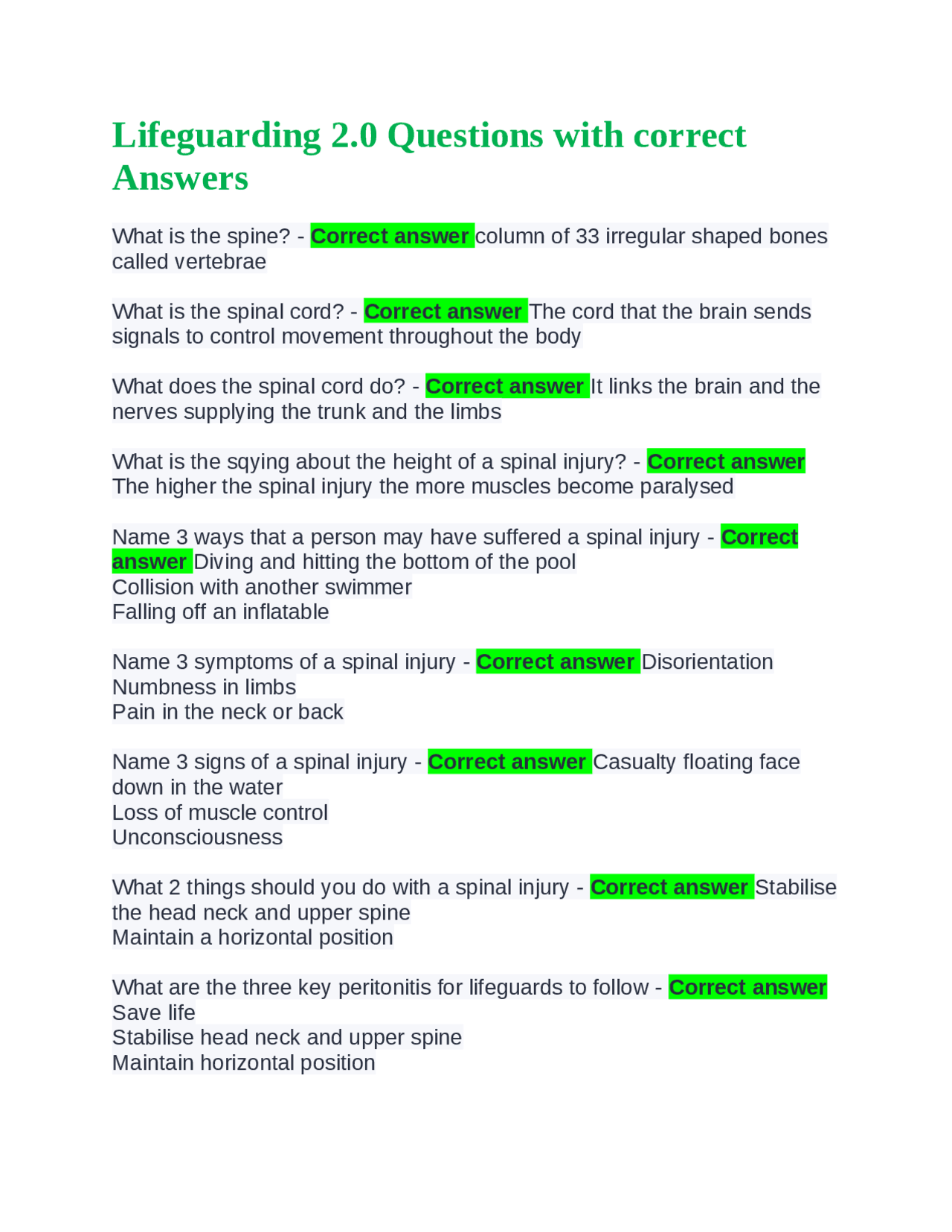 Lifeguarding 2.0 Questions with correct Answers

What is the spine? - Correct answer column of 33 irregular shaped bones called vertebrae

What is the spinal cord? - Correct answer The cord that the brain sends signals to control movement throughout the body

What does the spinal cord do? - Correct answer It links the brain and the nerves supplying the trunk and the limbs

What is the sqying about the height of a spinal injury? - Correct answer The higher the spinal injury the more muscles become paralysed

Name 3 ways that a person may have suffered a spinal injury - Correct answer Diving and hitting the bottom of the pool
Collision with another swimmer
Falling off an inflatable

Name 3 symptoms of a spinal injury - Correct answer Disorientation
Numbness in limbs
Pain in the neck or back

Name 3 signs of a spinal injury - Correct answer Casualty floating face down in the water
Loss of muscle control
Unconsciousness

What 2 things should you do with a spinal injury - Correct answer Stabilise the head neck and upper spine
Maintain a horizontal position

What are the three key peritonitis for lifeguards to follow - Correct answer
Save life
Stabilise head neck and upper spine
Maintain horizontal position